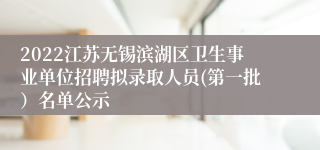 2022江苏无锡滨湖区卫生事业单位招聘拟录取人员(第一批）名单公示